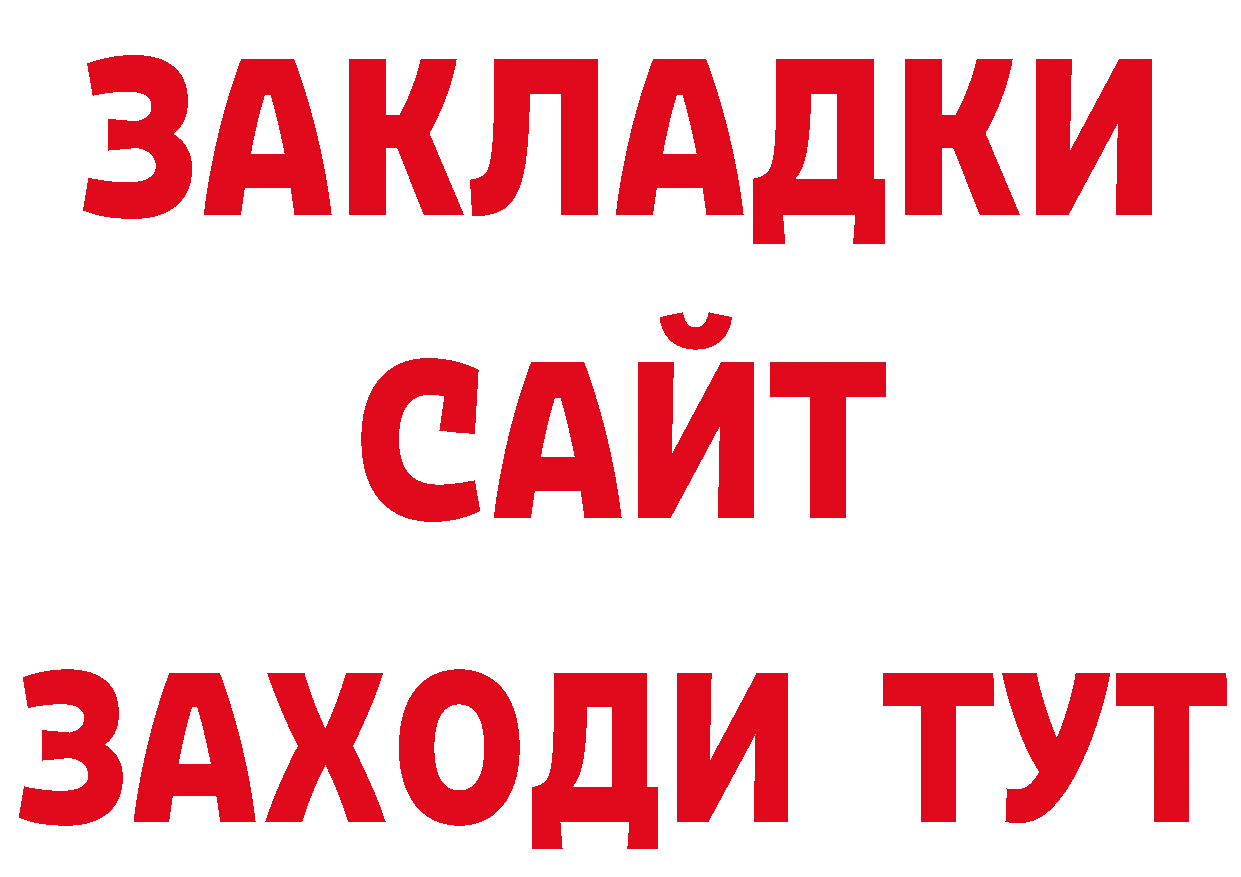 ЗАКЛАДКИ
САЙТ
ЗАХОДИ ТУТ